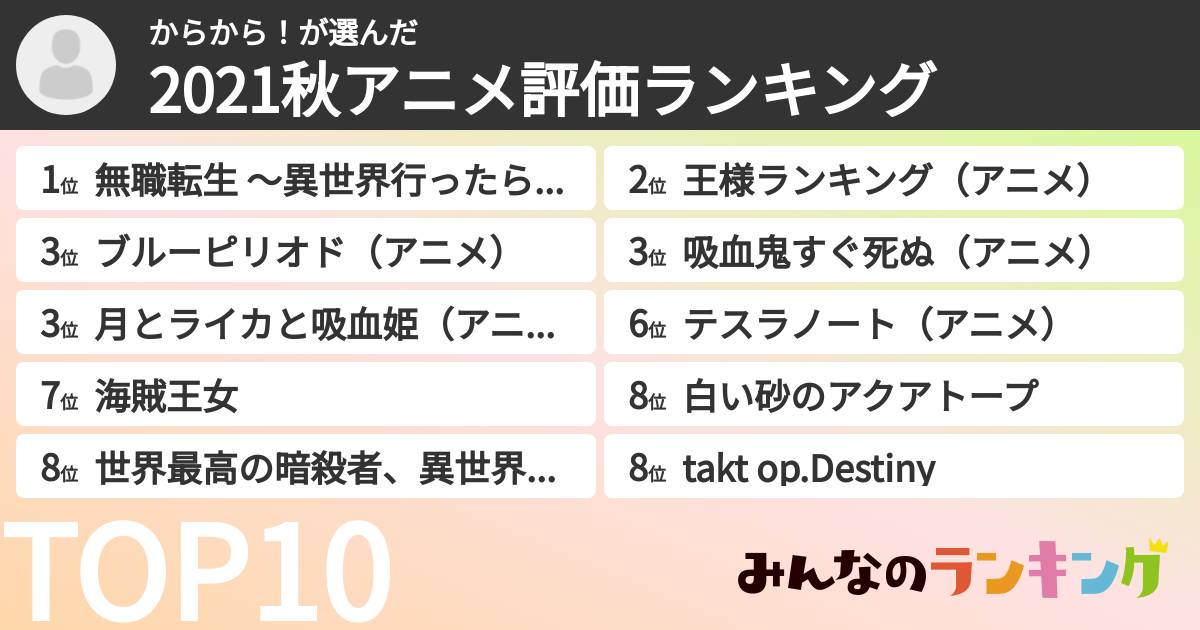 からから！が選んだ
2021秋アニメ評価ランキング

1位 無職転生 ～異世界行ったら...
2位 王様ランキング（アニメ）
3位 ブルーピリオド（アニメ）
3位 吸血鬼すぐ死ぬ（アニメ）
3位 月とライカと吸血姫（アニ...
6位 テスラノート（アニメ）
7位 海賊王女
8位 白い砂のアクアトープ
8位 世界最高の暗殺者、異世界...
8位 takt op.Destiny

TOP10

みんなのランキング